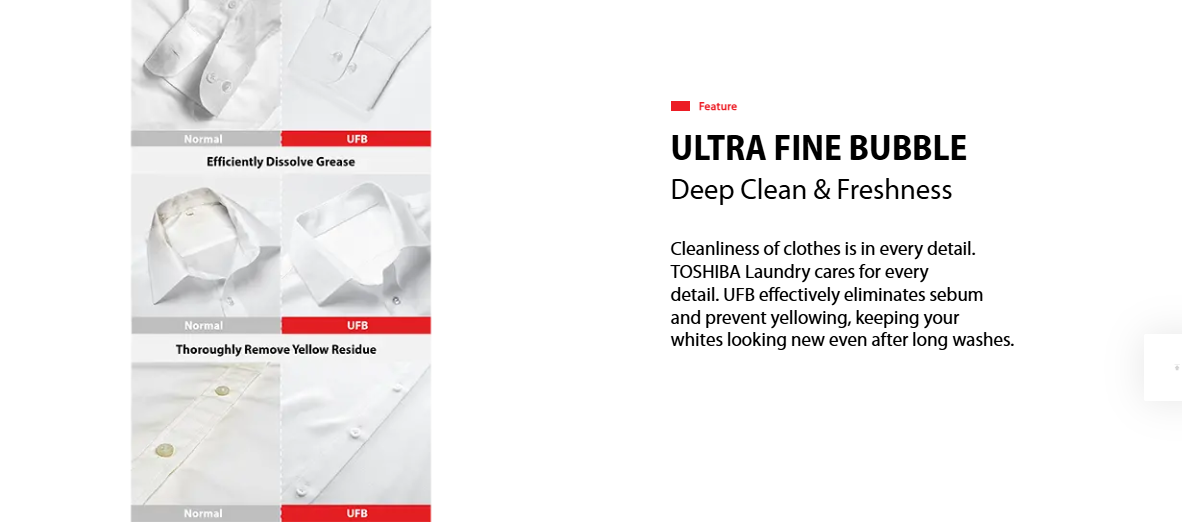 Normal
UFB

Efficiently Dissolve Grease

Normal
UFB

Thoroughly Remove Yellow Residue

Normal
UFB

Feature

ULTRA FINE BUBBLE

Deep Clean & Freshness

Cleanliness of clothes is in every detail. TOSHIBA Laundry cares for every detail. UFB effectively eliminates sebum and prevent yellowing, keeping your whites looking new even after long washes.